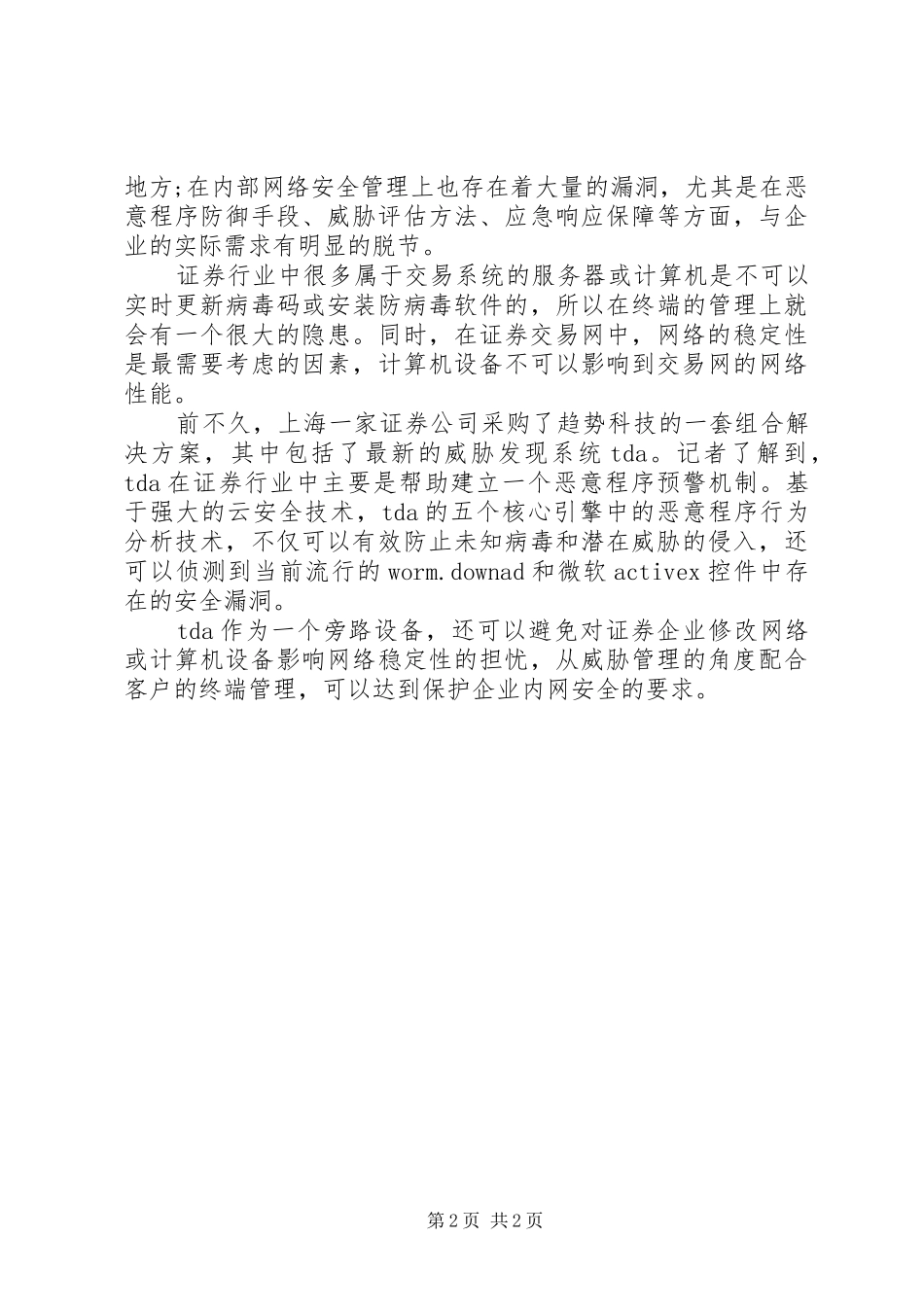 地方;在内部网络安全管理上也存在着大量的漏洞，尤其是在恶意程序防御手段、威胁评估方法、应急响应保障等方面，与企业的实际需求有明显的脱节。

证券行业中很多属于交易系统的服务器或计算机是不可以实时更新病毒码或安装防病毒软件的，所以在终端的管理上就会有一个很大的隐患。同时，在证券交易网中，网络的稳定性是最需要考虑的因素，计算机设备不可以影响到交易网的网络性能。

前不久，上海一家证券公司采购了趋势科技的一套组合解决方案，其中包括了最新的威胁发现系统 tda。记者了解到，tda 在证券行业中主要是帮助建立一个恶意程序预警机制。基于强大的云安全技术，tda 的五个核心引擎中的恶意程序行为分析技术，不仅可以有效防止未知病毒和潜在威胁的侵入，还可以侦测到当前流行的 worm.downad 和微软 activex 控件中存在的安全漏洞。

tda 作为一个旁路设备，还可以避免对证券企业修改网络或计算机设备影响网络稳定性的担忧，从威胁管理的角度配合客户的终端管理，可以达到保护企业内网安全的要求。

第 2 页 共 2 页